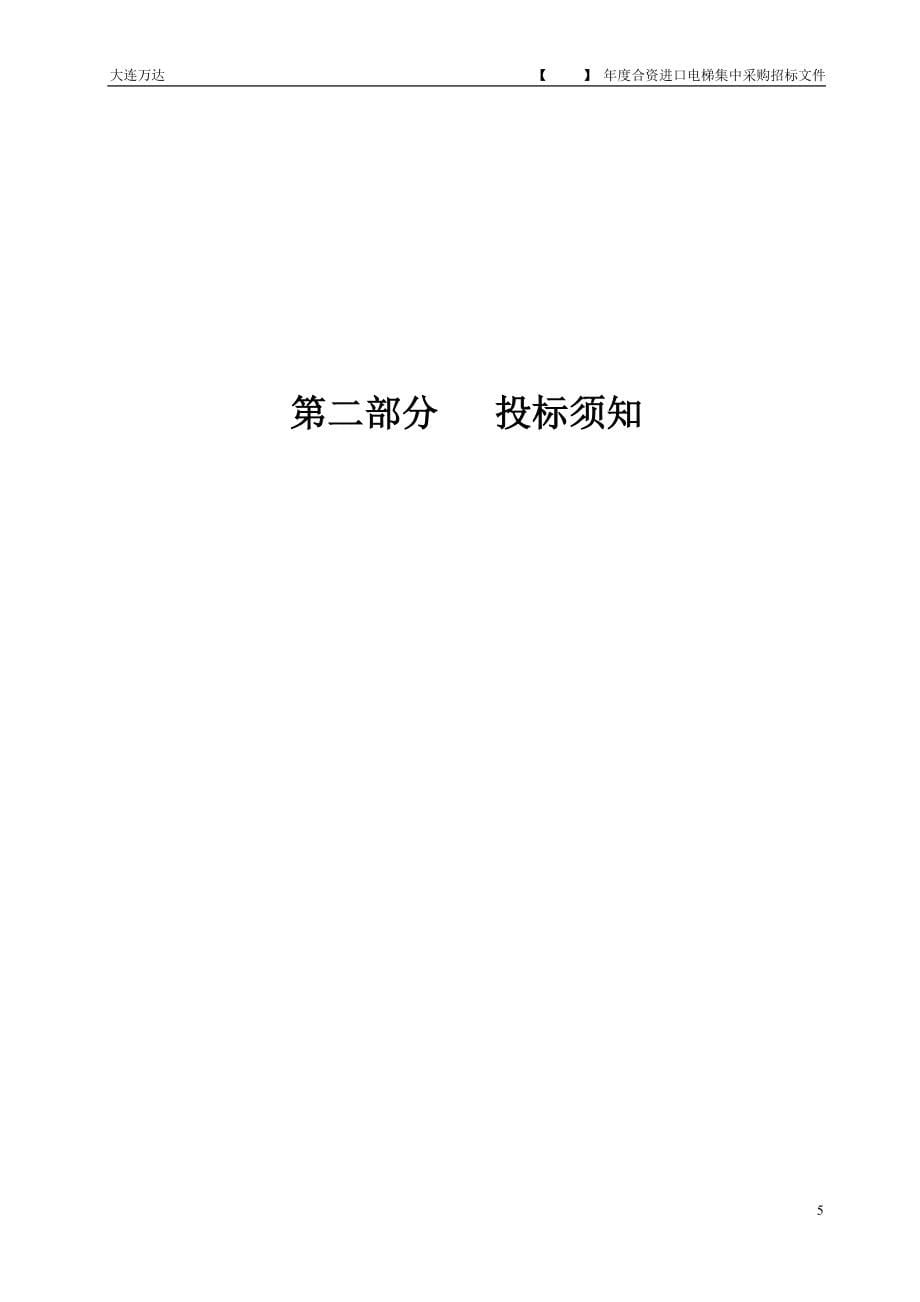 大连万达 【 】年度合资进口电梯集中采购招标文件

第二部分 投标须知

5